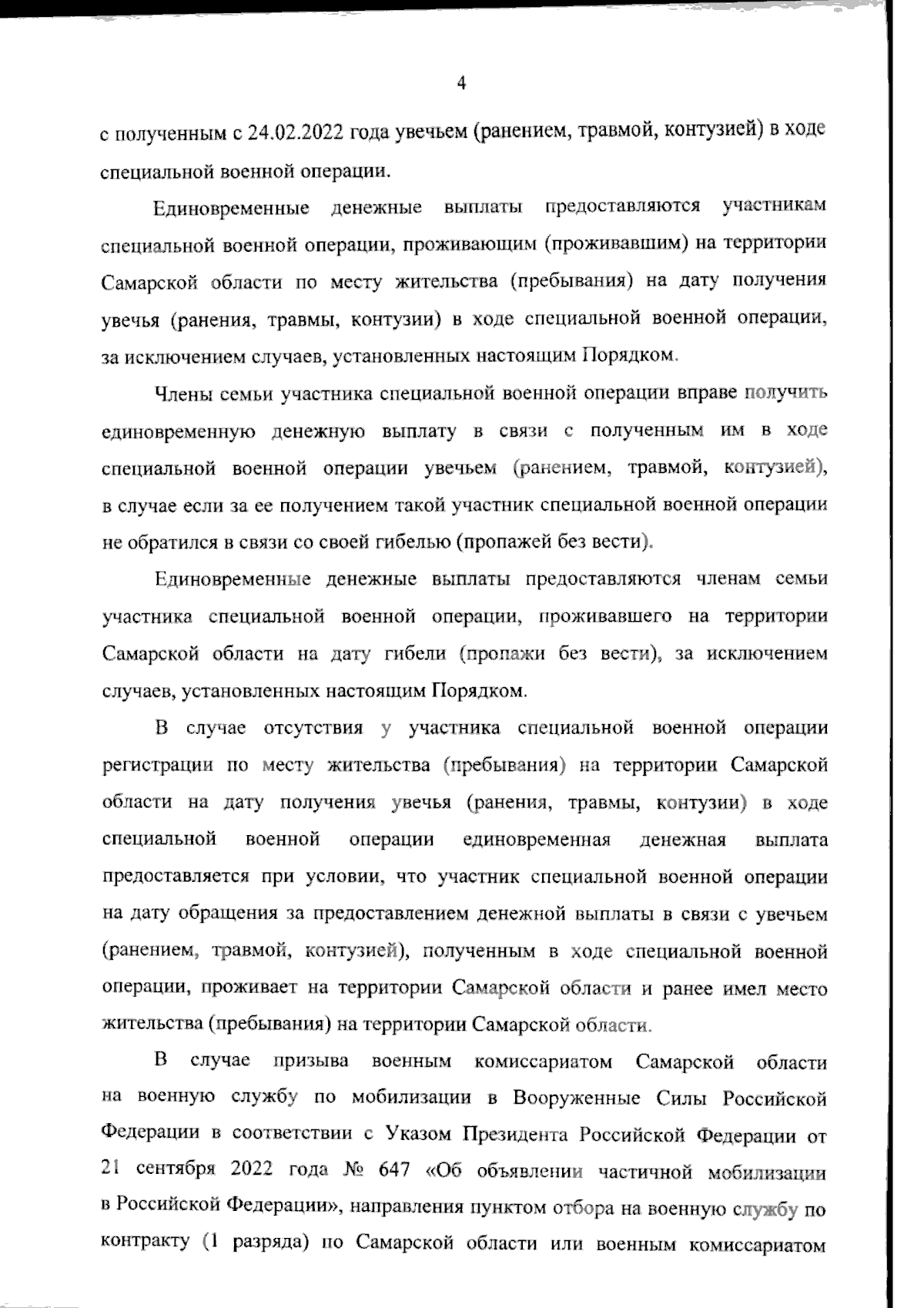 4

с полученным с 24.02.2022 года увечьем (ранением, травмой, контузией) в ходе специальной военной операции.

Единовременные денежные выплаты предоставляются участникам специальной военной операции, проживающим (проживавшим) на территории Самарской области по месту жительства (пребывания) на дату получения увечья (ранения, травмы, контузии) в ходе специальной военной операции, за исключением случаев, установленных настоящим Порядком.

Члены семьи участника специальной военной операции вправе получить единовременную денежную выплату в связи с полученным им в ходе специальной военной операции увечьем (ранением, травмой, контузией), в случае если за ее получением такой участник специальной военной операции не обратился в связи со своей гибелью (пропажей без вести).

Единовременные денежные выплаты предоставляются членам семьи участника специальной военной операции, проживавшего на территории Самарской области на дату гибели (пропажи без вести), за исключением случаев, установленных настоящим Порядком.

В случае отсутствия у участника специальной военной операции регистрации по месту жительства (пребывания) на территории Самарской области на дату получения увечья (ранения, травмы, контузии) в ходе специальной военной операции единовременная денежная выплата предоставляется при условии, что участник специальной военной операции на дату обращения за предоставлением денежной выплаты в связи с увечьем (ранением, травмой, контузией), полученным в ходе специальной военной операции, проживает на территории Самарской области и ранее имел место жительства (пребывания) на территории Самарской области.

В случае призыва военным комиссариатом Самарской области на военную службу по мобилизации в Вооруженные Силы Российской Федерации в соответствии с Указом Президента Российской Федерации от 21 сентября 2022 года № 647 «Об объявлении частичной мобилизации в Российской Федерации», направления пунктом отбора на военную службу по контракту (1 разряда) по Самарской области или военным комиссариатом